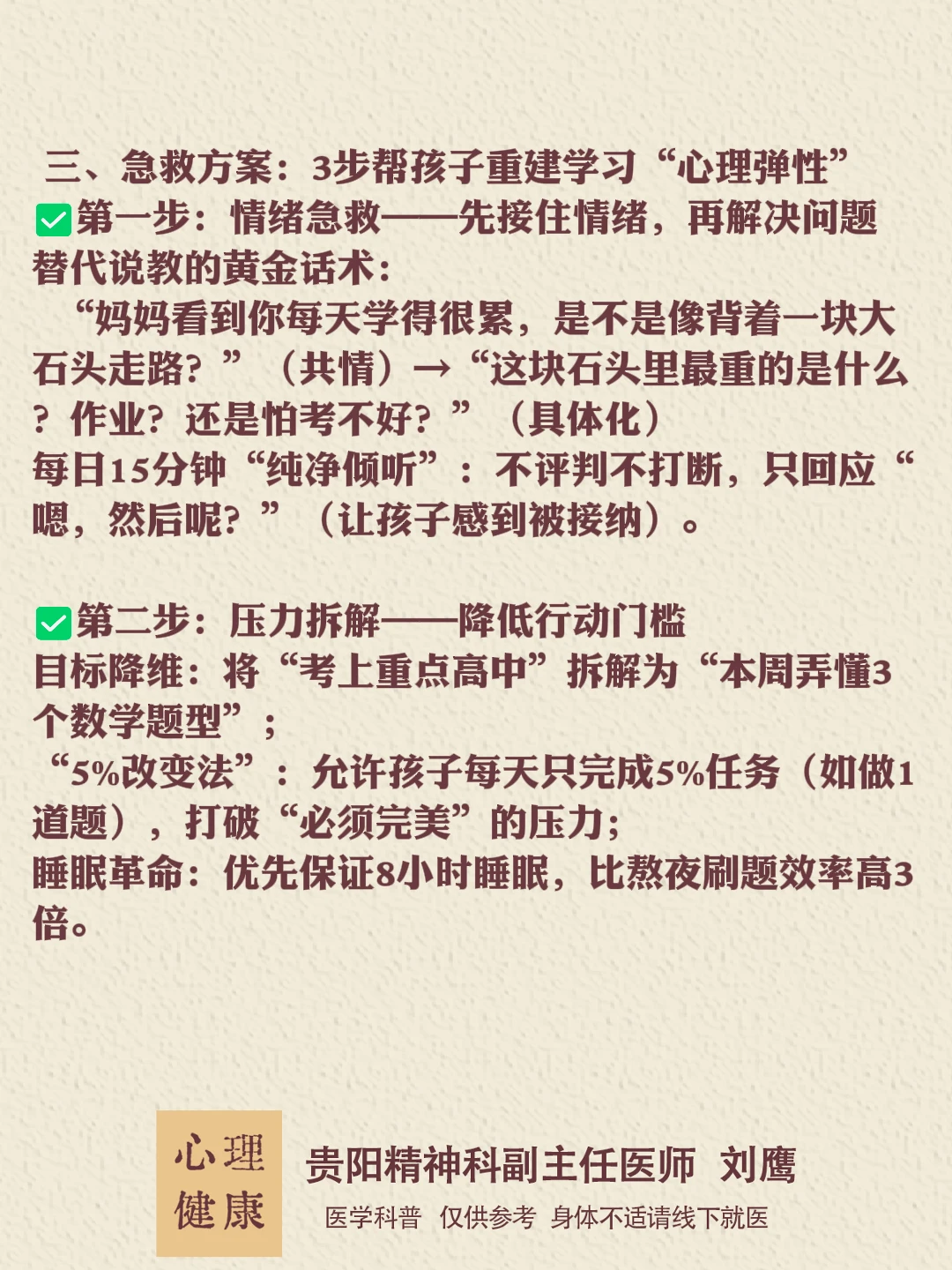 三、急救方案：3步帮孩子重建学习“心理弹性”

☑第一步：情绪急救——先接住情绪，再解决问题

替代说教的黄金话术：

“妈妈看到你每天学得很累，是不是像背着一块大石头走路？”（共情）→“这块石头里最重的是什么？作业？还是怕考不好？”（具体化）

每日15分钟“纯净倾听”：不评判不打断，只回应“嗯，然后呢？”（让孩子感到被接纳）。

☑第二步：压力拆解——降低行动门槛

目标降维：将“考上重点高中”拆解为“本周弄懂3个数学题型”；

“5%改变法”：允许孩子每天只完成5%任务（如做1道题），打破“必须完美”的压力；

睡眠革命：优先保证8小时睡眠，比熬夜刷题效率高3倍。

心理
健康

贵阳精神科副主任医师 刘鹰

医学科普 仅供参考 身体不适请线下就医